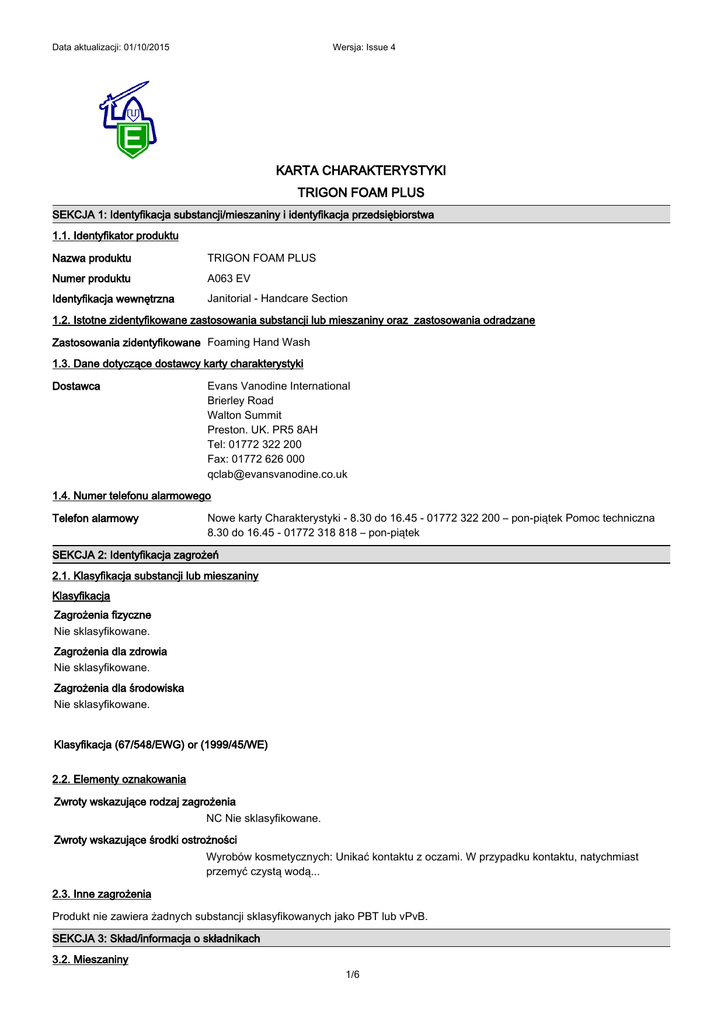 Data aktualizacji: 01/10/2015 Wersja: Issue 4

E

KARTA CHARAKTERYSTYKI

TRIGON FOAM PLUS

SEKCJA 1: Identyfikacja substancji/mieszaniny i identyfikacja przedsiębiorstwa

1.1. Identyfikator produktu

Nazwa produktu TRIGON FOAM PLUS

Numer produktu A063 EV

Identyfikacja wewnętrzna Janitorial - Handcare Section

1.2. Istotne zidentyfikowane zastosowania substancji lub mieszaniny oraz zastosowania odradzane

Zastosowania zidentyfikowane Foaming Hand Wash

1.3. Dane dotyczące dostawcy karty charakterystyki

Dostawca Evans Vanodine International
Brierley Road
Walton Summit
Preston. UK. PR5 8AH
Tel: 01772 322 200
Fax: 01772 626 000
qclab@evansvanodine.co.uk

1.4. Numer telefonu alarmowego

Telefon alarmowy Nowe karty Charakterystyki - 8.30 do 16.45 - 01772 322 200 – pon-piątek Pomoc techniczna 8.30 do 16.45 - 01772 318 818 – pon-piątek

SEKCJA 2: Identyfikacja zagrożeń

2.1. Klasyfikacja substancji lub mieszaniny

Klasyfikacja

Zagrożenia fizyczne
Nie sklasyfikowane.

Zagrożenia dla zdrowia
Nie sklasyfikowane.

Zagrożenia dla środowiska
Nie sklasyfikowane.

Klasyfikacja (67/548/EWG) or (1999/45/WE)

2.2. Elementy oznakowania

Zwroty wskazujące rodzaj zagrożenia
NC Nie sklasyfikowane.

Zwroty wskazujące środki ostrożności
Wyrobów kosmetycznych: Unikać kontaktu z oczami. W przypadku kontaktu, natychmiast przemyć czystą wodą...

2.3. Inne zagrożenia

Produkt nie zawiera żadnych substancji sklasyfikowanych jako PBT lub vPvB.

SEKCJA 3: Skład/informacja o składnikach

3.2. Mieszaniny

1/6